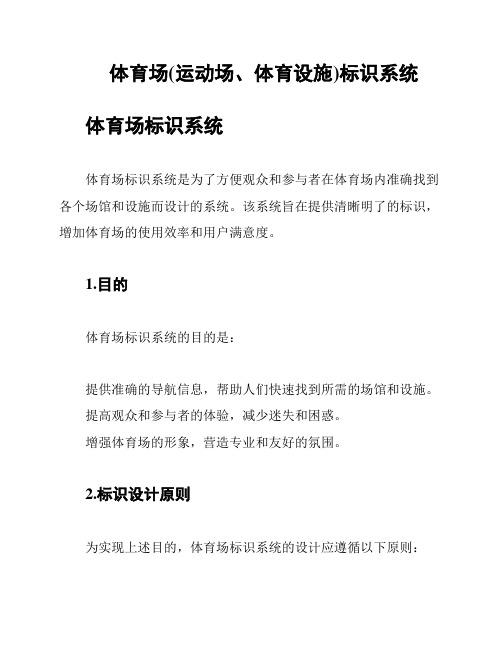 体育场(运动场、体育设施)标识系统

体育场标识系统

体育场标识系统是为了方便观众和参与者在体育场内准确找到各个场馆和设施而设计的系统。该系统旨在提供清晰明了的标识，增加体育场的使用效率和用户满意度。

1.目的

体育场标识系统的目的是：

提供准确的导航信息，帮助人们快速找到所需的场馆和设施。
提高观众和参与者的体验，减少迷失和困惑。
增强体育场的形象，营造专业和友好的氛围。

2.标识设计原则

为实现上述目的，体育场标识系统的设计应遵循以下原则：